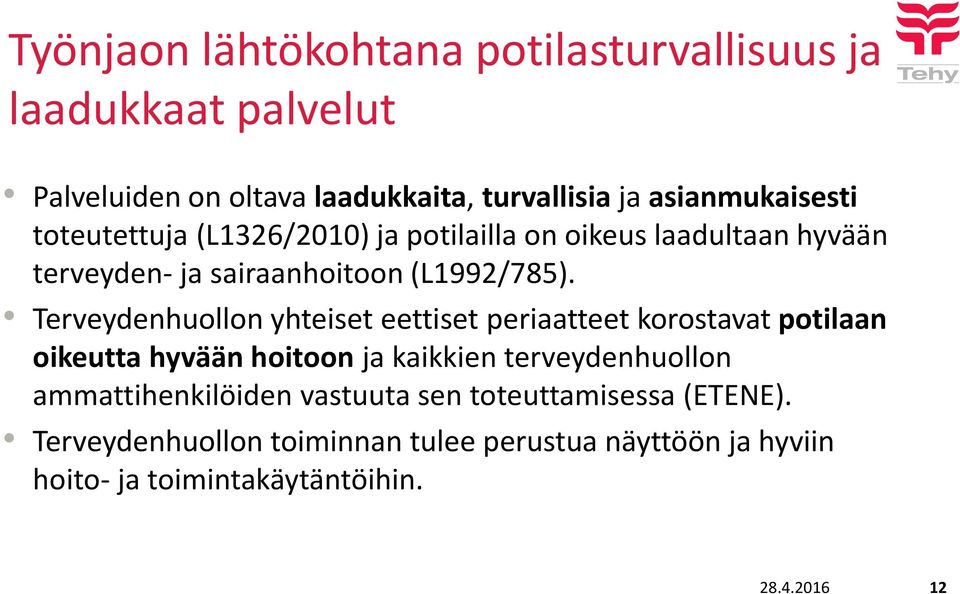 Työnjaon lähtökohtana potilasturvallisuus ja laadukkaat palvelut

Tehy

• Palveluiden on oltava laadukkaita, turvallisia ja asianmukaisesti toteutettuja (L1326/2010) ja potilailla on oikeus laadultaan hyvään terveyden- ja sairaanhoitoon (L1992/785).
• Terveydenhuollon yhteiset eettiset periaatteet korostavat potilaan oikeutta hyvään hoitoon ja kaikkien terveydenhuollon ammattihenkilöiden vastuuta sen toteuttamisessa (ETENE).
• Terveydenhuollon toiminnan tulee perustua näyttöön ja hyviin hoito- ja toimintakäytäntöihin.

28.4.2016 12